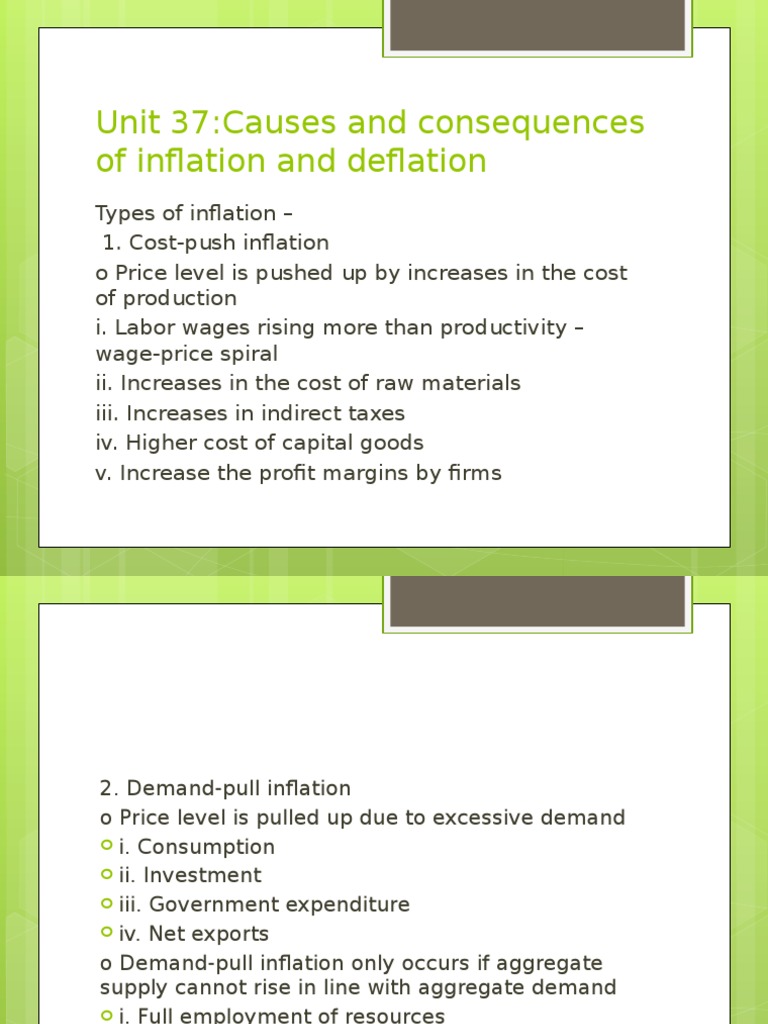 Unit 37:Causes and consequences of inflation and deflation

Types of inflation –

1. Cost-push inflation

o Price level is pushed up by increases in the cost of production

i. Labor wages rising more than productivity – wage-price spiral

ii. Increases in the cost of raw materials

iii. Increases in indirect taxes

iv. Higher cost of capital goods

v. Increase the profit margins by firms

2. Demand-pull inflation

o Price level is pulled up due to excessive demand

• i. Consumption

• ii. Investment

• iii. Government expenditure

• iv. Net exports

o Demand-pull inflation only occurs if aggregate supply cannot rise in line with aggregate demand

• i. Full employment of resources